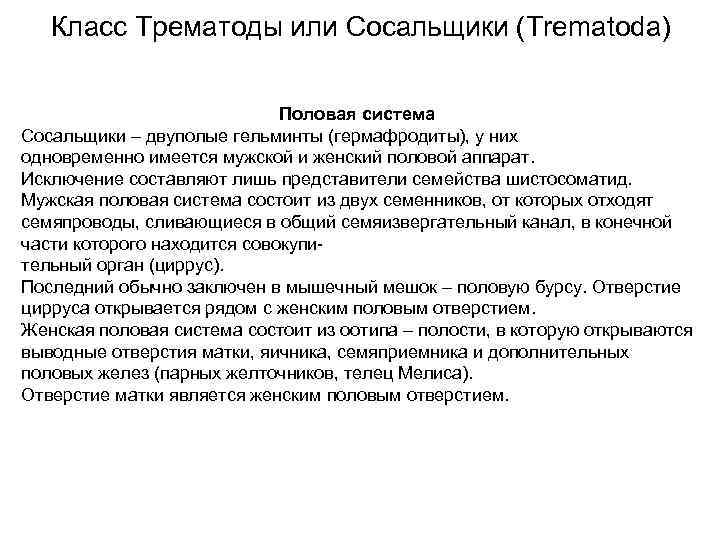 Класс Трематоды или Сосальщики (Trematoda)

Половая система

Сосальщики – двуполые гельминты (гермафродиты), у них одновременно имеется мужской и женский половой аппарат.
Исключение составляют лишь представители семейства шистосоматид.
Мужская половая система состоит из двух семенников, от которых отходят семяпроводы, сливающиеся в общий семяизвергательный канал, в конечной части которого находится совокупительный орган (циррус).
Последний обычно заключен в мышечный мешок – половую бурсу. Отверстие цирруса открывается рядом с женским половым отверстием.
Женская половая система состоит из оотипа – полости, в которую открываются выводные отверстия матки, яичника, семяприемника и дополнительных половых желез (парных желточников, телец Мелиса).
Отверстие матки является женским половым отверстием.